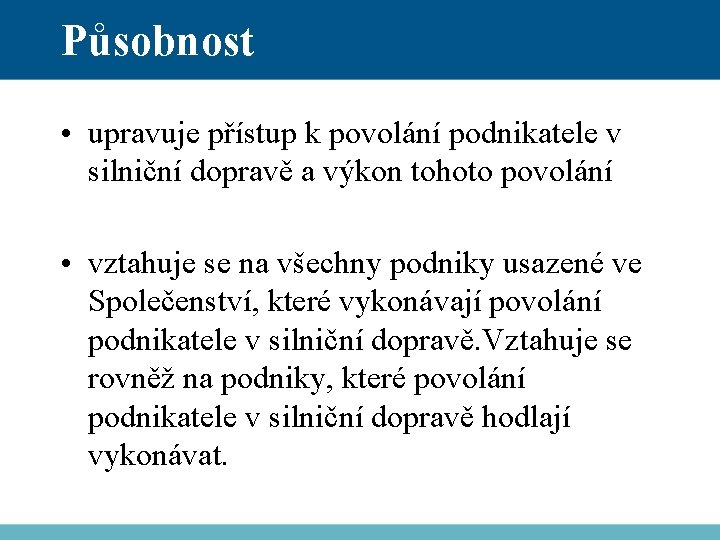 Působnost

• upravuje přístup k povolání podnikatele v silniční dopravě a výkon tohoto povolání

• vztahuje se na všechny podniky usazené ve Společenství, které vykonávají povolání podnikatele v silniční dopravě.Vztahuje se rovněž na podniky, které povolání podnikatele v silniční dopravě hodlají vykonávat.